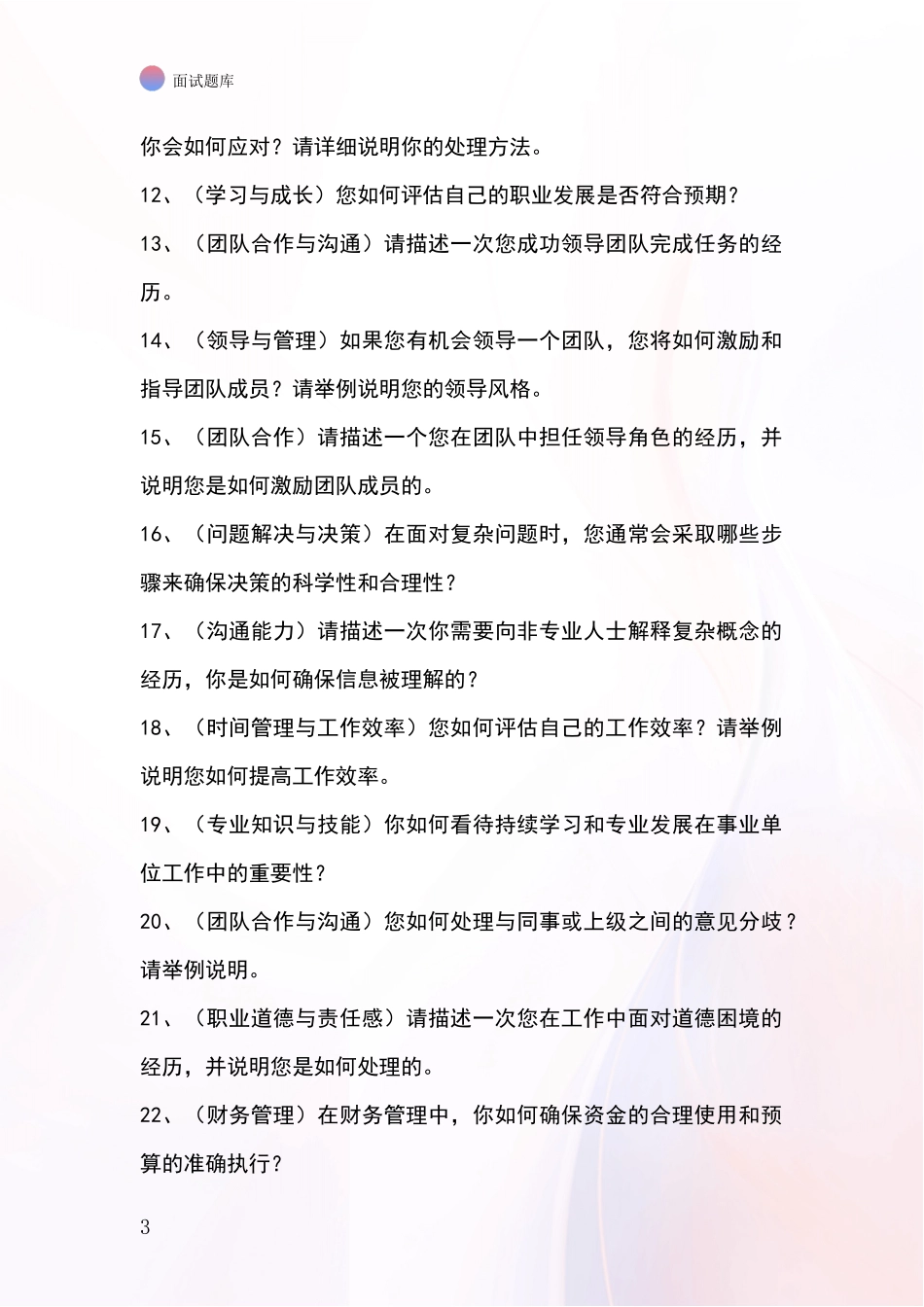 面试题库

你会如何应对？请详细说明你的处理方法。

12、（学习与成长）您如何评估自己的职业发展是否符合预期？

13、（团队合作与沟通）请描述一次您成功领导团队完成任务的经历。

14、（领导与管理）如果您有机会领导一个团队，您将如何激励和指导团队成员？请举例说明您的领导风格。

15、（团队合作）请描述一个您在团队中担任领导角色的经历，并说明您是如何激励团队成员的。

16、（问题解决与决策）在面对复杂问题时，您通常会采取哪些步骤来确保决策的科学性和合理性？

17、（沟通能力）请描述一次你需要向非专业人士解释复杂概念的经历，你是如何确保信息被理解的？

18、（时间管理与工作效率）您如何评估自己的工作效率？请举例说明您如何提高工作效率。

19、（专业知识与技能）你如何看待持续学习和专业发展在事业单位工作中的重要性？

20、（团队合作与沟通）您如何处理与同事或上级之间的意见分歧？请举例说明。

21、（职业道德与责任感）请描述一次您在工作中面对道德困境的经历，并说明您是如何处理的。

22、（财务管理）在财务管理中，你如何确保资金的合理使用和预算的准确执行？

3